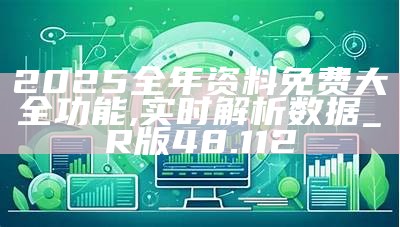 2025全年资料免费大全功能,实时解析数据_R版48.112